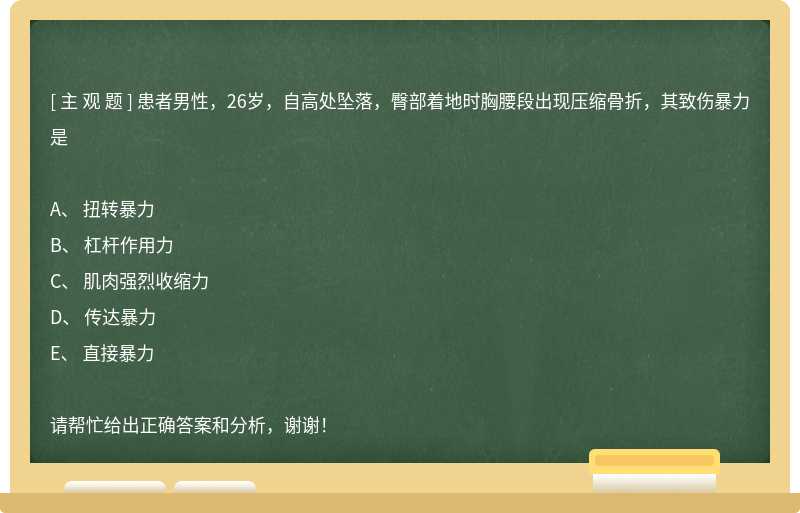 [ 主 观 题 ] 患者男性，26岁，自高处坠落，臀部着地时胸腰段出现压缩骨折，其致伤暴力是

A、 扭转暴力
B、 杠杆作用力
C、 肌肉强烈收缩力
D、 传达暴力
E、 直接暴力

请帮忙给出正确答案和分析，谢谢！